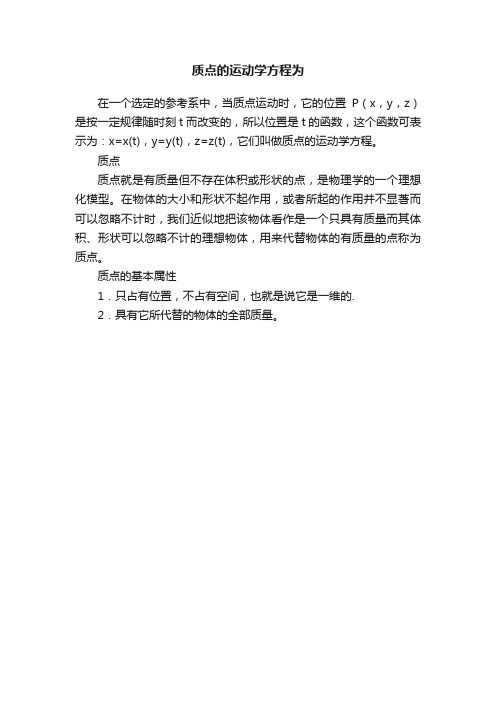 质点的运动学方程为

在一个选定的参考系中，当质点运动时，它的位置 P（x，y，z）是按一定规律随时刻 t 而改变的，所以位置是 t 的函数，这个函数可表示为：x=x(t)，y=y(t)，z=z(t)，它们叫做质点的运动学方程。

质点

质点就是有质量但不存在体积或形状的点，是物理学的一个理想化模型。在物体的大小和形状不起作用，或者所起的作用并不显著而可以忽略不计时，我们近似地把该物体看作是一个只具有质量而其体积、形状可以忽略不计的理想物体，用来代替物体的有质量的点称为质点。

质点的基本属性

1．只占有位置，不占有空间，也就是说它是一维的.

2．具有它所代替的物体的全部质量。